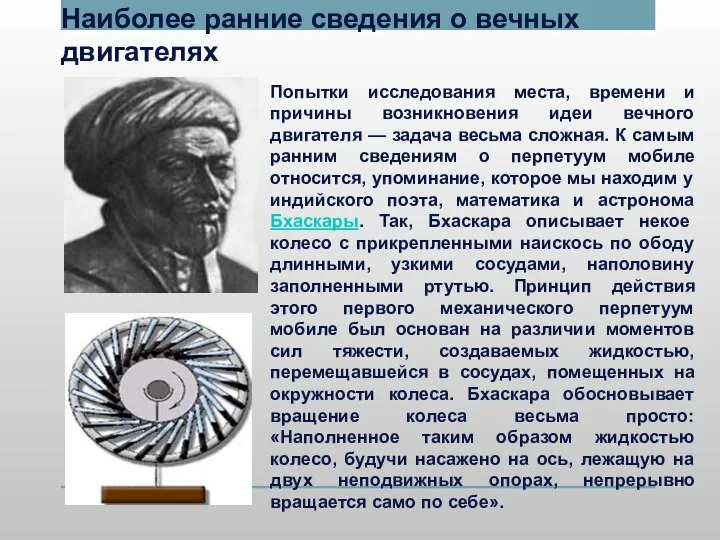 Наиболее ранние сведения о вечных двигателях

Попытки исследования места, времени и причины возникновения идеи вечного двигателя — задача весьма сложная. К самым ранним сведениям о перпетуум мобиле относится, упоминание, которое мы находим у индийского поэта, математика и астронома Бхаскары. Так, Бхаскара описывает некое колесо с прикрепленными наискось по ободу длинными, узкими сосудами, наполовину заполненными ртутью. Принцип действия этого первого механического перпетуум мобиле был основан на различии моментов сил тяжести, создаваемых жидкостью, перемещавшейся в сосудах, помещенных на окружности колеса. Бхаскара обосновывает вращение колеса весьма просто: «Наполненное таким образом жидкостью колесо, будучи насажено на ось, лежащую на двух неподвижных опорах, непрерывно вращается само по себе».